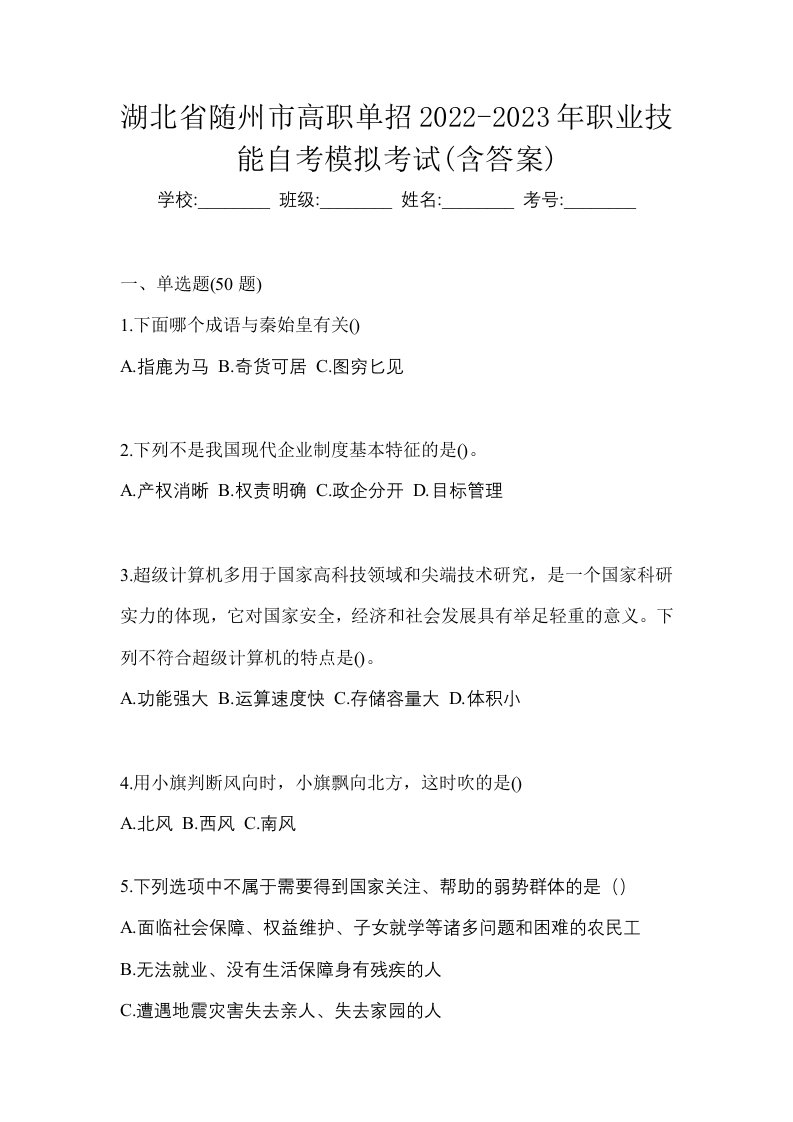 湖北省随州市高职单招2022-2023年职业技能自考模拟考试(含答案)

学校:________ 班级:________ 姓名:________ 考号:________

一、单选题(50 题)

1.下面哪个成语与秦始皇有关()

A.指鹿为马 B.奇货可居 C.图穷匕见

2.下列不是我国现代企业制度基本特征的是()。

A.产权消晰 B.权责明确 C.政企分开 D.目标管理

3.超级计算机多用于国家高科技领域和尖端技术研究，是一个国家科研实力的体现，它对国家安全，经济和社会发展具有举足轻重的意义。下列不符合超级计算机的特点是()。

A.功能强大 B.运算速度快 C.存储容量大 D.体积小

4.用小旗判断风向时，小旗飘向北方，这时吹的是()

A.北风 B.西风 C.南风

5.下列选项中不属于需要得到国家关注、帮助的弱势群体的是（）

A.面临社会保障、权益维护、子女就学等诸多问题和困难的农民工

B.无法就业、没有生活保障身有残疾的人

C.遭遇地震灾害失去亲人、失去家园的人